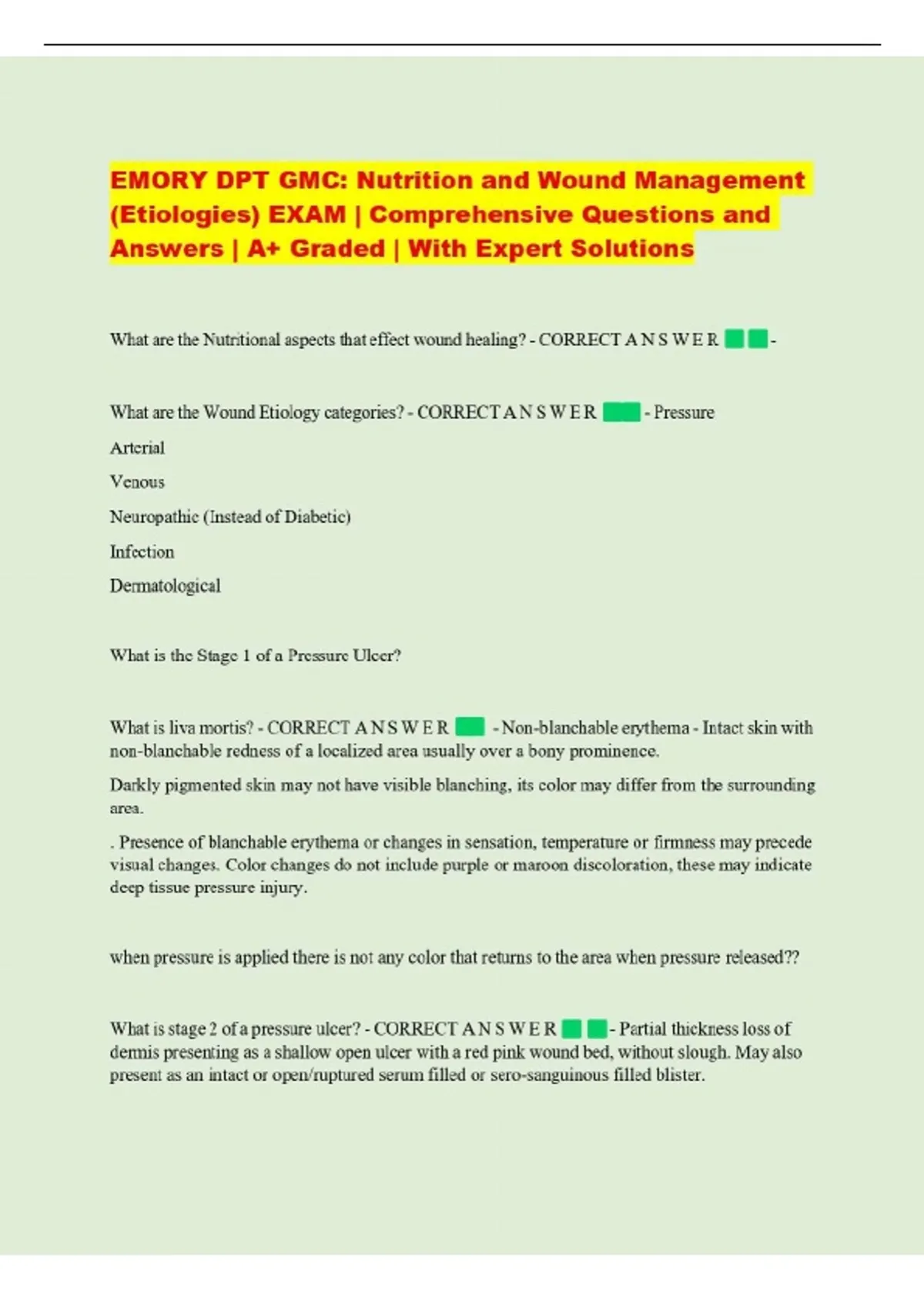 EMORY DPT GMC: Nutrition and Wound Management (Etiologies) EXAM | Comprehensive Questions and Answers | A+ Graded | With Expert Solutions

What are the Nutritional aspects that effect wound healing? - CORRECT A N S W E R -

What are the Wound Etiology categories? - CORRECT A N S W E R - Pressure

Arterial

Venous

Neuropathic (Instead of Diabetic)

Infection

Dermatological

What is the Stage 1 of a Pressure Ulcer?

What is liva mortis? - CORRECT A N S W E R - Non-blanchable erythema - Intact skin with non-blanchable redness of a localized area usually over a bony prominence.

Darkly pigmented skin may not have visible blanching, its color may differ from the surrounding area.

. Presence of blanchable erythema or changes in sensation, temperature or firmness may precede visual changes. Color changes do not include purple or maroon discoloration, these may indicate deep tissue pressure injury.

when pressure is applied there is not any color that returns to the area when pressure released??

What is stage 2 of a pressure ulcer? - CORRECT A N S W E R - Partial thickness loss of dermis presenting as a shallow open ulcer with a red pink wound bed, without slough. May also present as an intact or open/ruptured serum filled or sero-sanguinous filled blister.